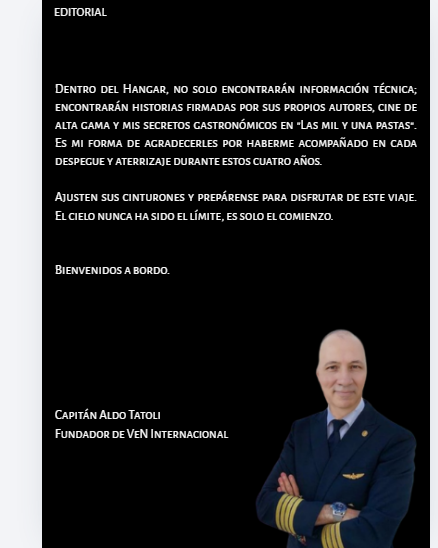 EDITORIAL

Dentro del Hangar, no solo encontrarán información técnica; encontrarán historias firmadas por sus propios autores, cine de alta gama y mis secretos gastronómicos en "Las mil y una pastas". Es mi forma de agradecerles por haberme acompañado en cada despegue y aterrizaje durante estos cuatro años.

Ajusten sus cinturones y prepárense para disfrutar de este viaje. El cielo nunca ha sido el límite, es solo el comienzo.

Bienvenidos a bordo.

Capitán Aldo Tatoli
Fundador de VeN Internacional